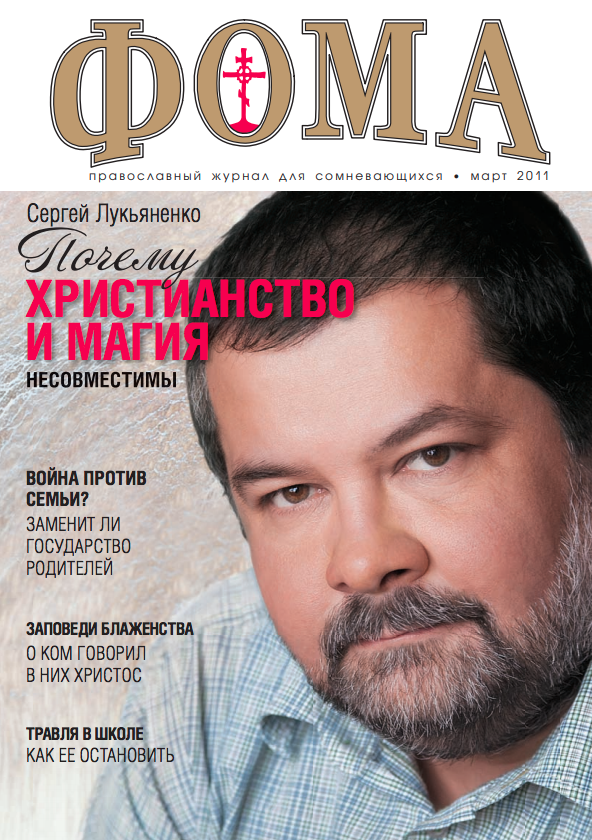 ФОМА

православный журнал для сомневающихся • март 2011

Сергей Лукьяненко

Почему

ХРИСТИАНСТВО И МАГИЯ

НЕСОВМЕСТИМЫ

ВОЙНА ПРОТИВ СЕМЬИ?

ЗАМЕНИТ ЛИ ГОСУДАРСТВО РОДИТЕЛЕЙ

ЗАПОВЕДИ БЛАЖЕНСТВА

О КОМ ГОВОРИЛ В НИХ ХРИСТОС

ТРАВЛЯ В ШКОЛЕ

КАК ЕЕ ОСТАНОВИТЬ